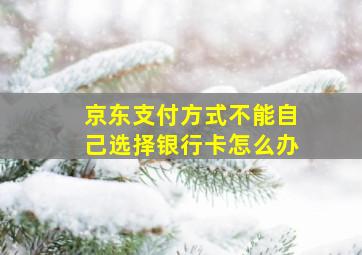 京东支付方式不能自己选择银行卡怎么办